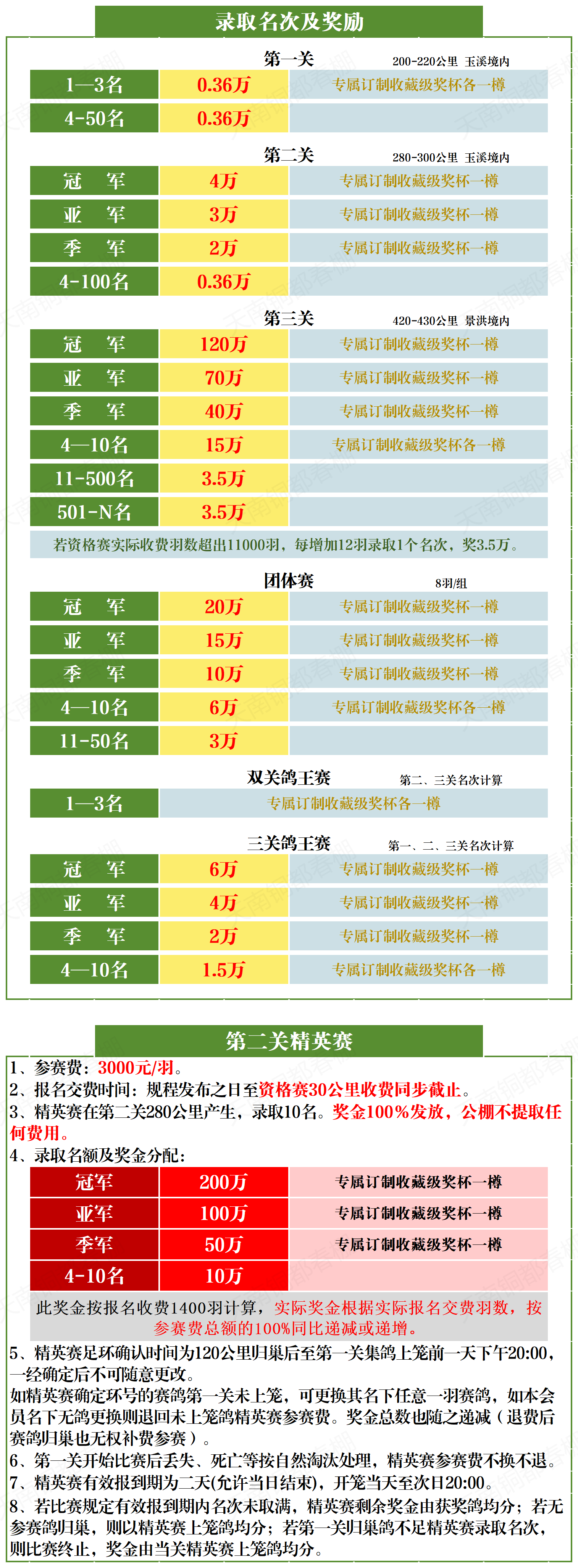 录取名次及奖励

第一关 200-220公里 玉溪境内

| 1—3名 | 0.36万 | 专属订制收藏级奖杯各一樽 |
|---|---|---|
| 4-50名 | 0.36万 | |

第二关 280-300公里 玉溪境内

| 冠　军 | 4万 | 专属订制收藏级奖杯一樽 |
|---|---|---|
| 亚　军 | 3万 | 专属订制收藏级奖杯一樽 |
| 季　军 | 2万 | 专属订制收藏级奖杯一樽 |
| 4-100名 | 0.36万 | |

第三关 420-430公里 景洪境内

| 冠　军 | 120万 | 专属订制收藏级奖杯一樽 |
|---|---|---|
| 亚　军 | 70万 | 专属订制收藏级奖杯一樽 |
| 季　军 | 40万 | 专属订制收藏级奖杯一樽 |
| 4—10名 | 15万 | 专属订制收藏级奖杯各一樽 |
| 11-500名 | 3.5万 | |
| 501-N名 | 3.5万 | |

若资格赛实际收费羽数超出11000羽，每增加12羽录取1个名次，奖3.5万。

团体赛 8羽/组

| 冠　军 | 20万 | 专属订制收藏级奖杯一樽 |
|---|---|---|
| 亚　军 | 15万 | 专属订制收藏级奖杯一樽 |
| 季　军 | 10万 | 专属订制收藏级奖杯一樽 |
| 4—10名 | 6万 | 专属订制收藏级奖杯各一樽 |
| 11-50名 | 3万 | |

双关鸽王赛 第二、三关名次计算

| 1—3名 | 专属订制收藏级奖杯各一樽 |
|---|---|

三关鸽王赛 第一、二、三关名次计算

| 冠　军 | 6万 | 专属订制收藏级奖杯一樽 |
|---|---|---|
| 亚　军 | 4万 | 专属订制收藏级奖杯一樽 |
| 季　军 | 2万 | 专属订制收藏级奖杯一樽 |
| 4—10名 | 1.5万 | 专属订制收藏级奖杯各一樽 |

第二关精英赛

1、参赛费：3000元/羽。
2、报名交费时间：规程发布之日至资格赛30公里收费同步截止。
3、精英赛在第二关280公里产生，录取10名。奖金100%发放，公棚不提取任何费用。
4、录取名额及奖金分配：

| 冠军 | 200万 | 专属订制收藏级奖杯一樽 |
|---|---|---|
| 亚军 | 100万 | 专属订制收藏级奖杯一樽 |
| 季军 | 50万 | 专属订制收藏级奖杯一樽 |
| 4-10名 | 10万 | |

此奖金按报名收费1400羽计算，实际奖金根据实际报名交费羽数，按参赛费总额的100%同比递减或递增。
5、精英赛足环确认时间为120公里归巢后至第一关集鸽上笼前一天下午20:00，一经确定后不可随意更改。
如精英赛确定环号的赛鸽第一关未上笼，可更换其名下任意一羽赛鸽，如本会员名下无鸽更换则退回未上笼鸽精英赛参赛费。奖金总数也随之递减（退费后赛鸽归巢也无权补费参赛）。
6、第一关开始比赛后丢失、死亡等按自然淘汰处理，精英赛参赛费不换不退。
7、精英赛有效报到期为二天(允许当日结束)，开笼当天至次日20:00。
8、若比赛规定有效报到期内名次未取满，精英赛剩余奖金由获奖鸽均分；若无参赛鸽归巢，则以精英赛上笼鸽均分；若第一关归巢鸽不足精英赛录取名次，则比赛终止，奖金由当关精英赛上笼鸽均分。